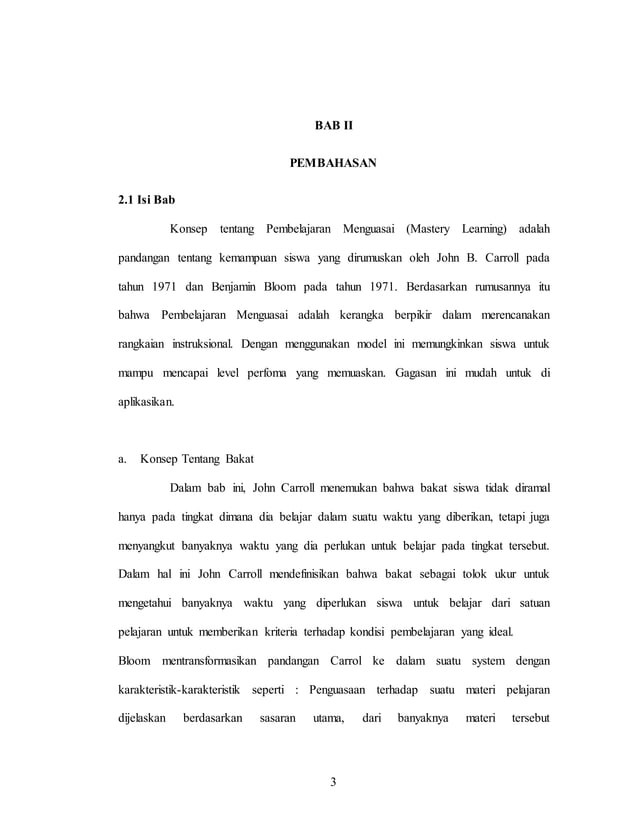 BAB II

PEMBAHASAN

2.1 Isi Bab

Konsep tentang Pembelajaran Menguasai (Mastery Learning) adalah pandangan tentang kemampuan siswa yang dirumuskan oleh John B. Carroll pada tahun 1971 dan Benjamin Bloom pada tahun 1971. Berdasarkan rumusannya itu bahwa Pembelajaran Menguasai adalah kerangka berpikir dalam merencanakan rangkaian instruksional. Dengan menggunakan model ini memungkinkan siswa untuk mampu mencapai level perfoma yang memuaskan. Gagasan ini mudah untuk di aplikasikan.

a. Konsep Tentang Bakat

Dalam bab ini, John Carroll menemukan bahwa bakat siswa tidak diramal hanya pada tingkat dimana dia belajar dalam suatu waktu yang diberikan, tetapi juga menyangkut banyaknya waktu yang dia perlukan untuk belajar pada tingkat tersebut. Dalam hal ini John Carroll mendefinisikan bahwa bakat sebagai tolok ukur untuk mengetahui banyaknya waktu yang diperlukan siswa untuk belajar dari satuan pelajaran untuk memberikan kriteria terhadap kondisi pembelajaran yang ideal.

Bloom mentransformasikan pandangan Carrol ke dalam suatu system dengan karakteristik-karakteristik seperti : Penguasaan terhadap suatu materi pelajaran dijelaskan berdasarkan sasaran utama, dari banyaknya materi tersebut

3